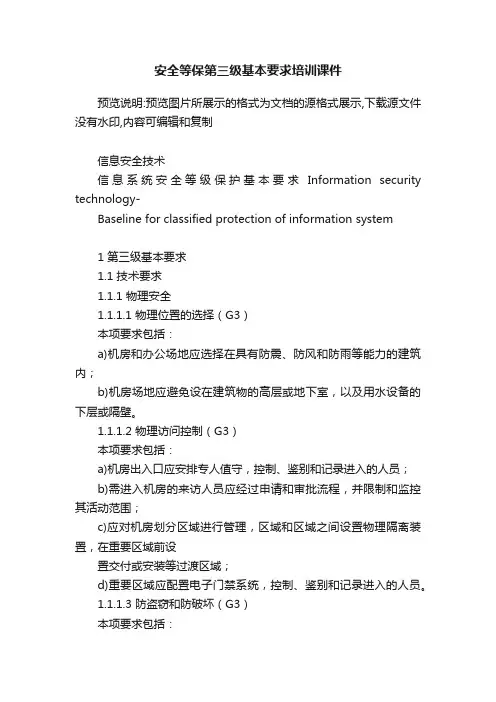 安全等保第三级基本要求培训课件

预览说明:预览图片所展示的格式为文档的源格式展示,下载源文件没有水印,内容可编辑和复制

信息安全技术
信息系统安全等级保护基本要求 Information security technology-
Baseline for classified protection of information system

1 第三级基本要求
1.1 技术要求
1.1.1 物理安全
1.1.1.1 物理位置的选择（G3）
本项要求包括：
a)机房和办公场地应选择在具有防震、防风和防雨等能力的建筑内；
b)机房场地应避免设在建筑物的高层或地下室，以及用水设备的下层或隔壁。
1.1.1.2 物理访问控制（G3）
本项要求包括：
a)机房出入口应安排专人值守，控制、鉴别和记录进入的人员；
b)需进入机房的来访人员应经过申请和审批流程，并限制和监控其活动范围；
c)应对机房划分区域进行管理，区域和区域之间设置物理隔离装置，在重要区域前设
置交付或安装等过渡区域；
d)重要区域应配置电子门禁系统，控制、鉴别和记录进入的人员。
1.1.1.3 防盗窃和防破坏（G3）
本项要求包括：